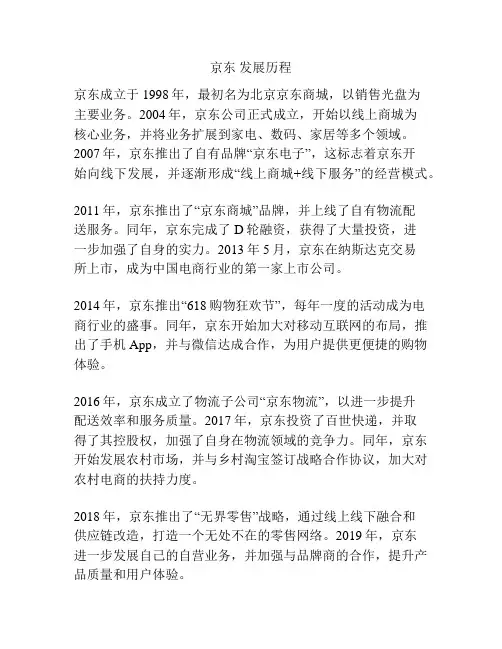 京东 发展历程

京东成立于 1998 年，最初名为北京京东商城，以销售光盘为主要业务。2004 年，京东公司正式成立，开始以线上商城为核心业务，并将业务扩展到家电、数码、家居等多个领域。2007 年，京东推出了自有品牌“京东电子”，这标志着京东开始向线下发展，并逐渐形成“线上商城+线下服务”的经营模式。

2011 年，京东推出了“京东商城”品牌，并上线了自有物流配送服务。同年，京东完成了 D 轮融资，获得了大量投资，进一步加强了自身的实力。2013 年 5 月，京东在纳斯达克交易所上市，成为中国电商行业的第一家上市公司。

2014 年，京东推出“618 购物狂欢节”，每年一度的活动成为电商行业的盛事。同年，京东开始加大对移动互联网的布局，推出了手机 App，并与微信达成合作，为用户提供更便捷的购物体验。

2016 年，京东成立了物流子公司“京东物流”，以进一步提升配送效率和服务质量。2017 年，京东投资了百世快递，并取得了其控股权，加强了自身在物流领域的竞争力。同年，京东开始发展农村市场，并与乡村淘宝签订战略合作协议，加大对农村电商的扶持力度。

2018 年，京东推出了“无界零售”战略，通过线上线下融合和供应链改造，打造一个无处不在的零售网络。2019 年，京东进一步发展自己的自营业务，并加强与品牌商的合作，提升产品质量和用户体验。